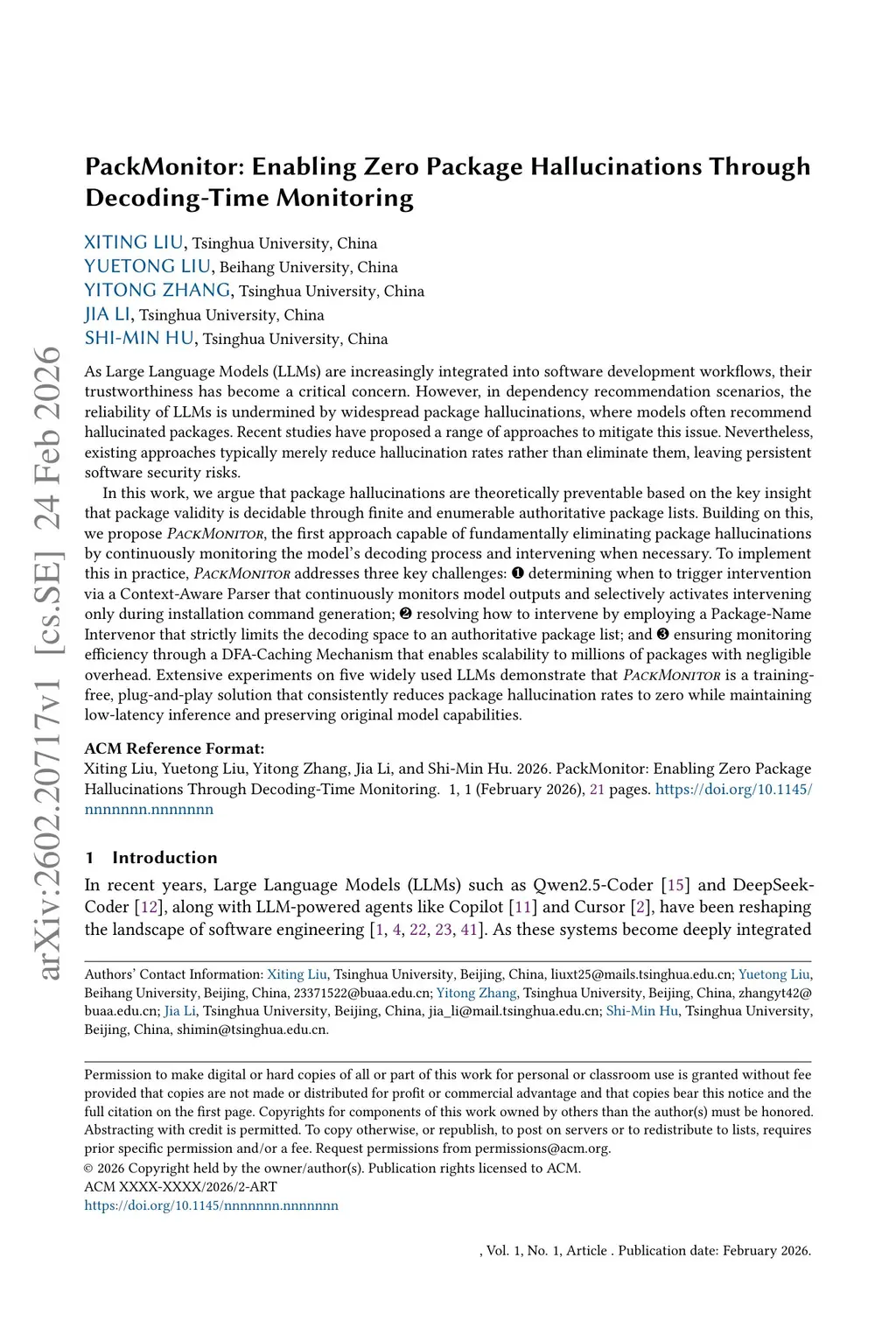 arXiv:2602.20717v1 [cs.SE] 24 Feb 2026

PackMonitor: Enabling Zero Package Hallucinations Through Decoding-Time Monitoring

XITING LIU, Tsinghua University, China
YUETONG LIU, Beihang University, China
YITONG ZHANG, Tsinghua University, China
JIA LI, Tsinghua University, China
SHI-MIN HU, Tsinghua University, China

As Large Language Models (LLMs) are increasingly integrated into software development workflows, their trustworthiness has become a critical concern. However, in dependency recommendation scenarios, the reliability of LLMs is undermined by widespread package hallucinations, where models often recommend hallucinated packages. Recent studies have proposed a range of approaches to mitigate this issue. Nevertheless, existing approaches typically merely reduce hallucination rates rather than eliminate them, leaving persistent software security risks.

In this work, we argue that package hallucinations are theoretically preventable based on the key insight that package validity is decidable through finite and enumerable authoritative package lists. Building on this, we propose PackMonitor, the first approach capable of fundamentally eliminating package hallucinations by continuously monitoring the model's decoding process and intervening when necessary. To implement this in practice, PackMonitor addresses three key challenges: ❶ determining when to trigger intervention via a Context-Aware Parser that continuously monitors model outputs and selectively activates intervening only during installation command generation; ❷ resolving how to intervene by employing a Package-Name Intervenor that strictly limits the decoding space to an authoritative package list; and ❸ ensuring monitoring efficiency through a DFA-Caching Mechanism that enables scalability to millions of packages with negligible overhead. Extensive experiments on five widely used LLMs demonstrate that PackMonitor is a training-free, plug-and-play solution that consistently reduces package hallucination rates to zero while maintaining low-latency inference and preserving original model capabilities.

ACM Reference Format:
Xiting Liu, Yuetong Liu, Yitong Zhang, Jia Li, and Shi-Min Hu. 2026. PackMonitor: Enabling Zero Package Hallucinations Through Decoding-Time Monitoring. 1, 1 (February 2026), 21 pages. https://doi.org/10.1145/nnnnnnn.nnnnnnn

1 Introduction

In recent years, Large Language Models (LLMs) such as Qwen2.5-Coder [15] and DeepSeek-Coder [12], along with LLM-powered agents like Copilot [11] and Cursor [2], have been reshaping the landscape of software engineering [1, 4, 22, 23, 41]. As these systems become deeply integrated

Authors' Contact Information: Xiting Liu, Tsinghua University, Beijing, China, liuxt25@mails.tsinghua.edu.cn; Yuetong Liu, Beihang University, Beijing, China, 23371522@buaa.edu.cn; Yitong Zhang, Tsinghua University, Beijing, China, zhangyt42@buaa.edu.cn; Jia Li, Tsinghua University, Beijing, China, jia_li@mail.tsinghua.edu.cn; Shi-Min Hu, Tsinghua University, Beijing, China, shimin@tsinghua.edu.cn.

Permission to make digital or hard copies of all or part of this work for personal or classroom use is granted without fee provided that copies are not made or distributed for profit or commercial advantage and that copies bear this notice and the full citation on the first page. Copyrights for components of this work owned by others than the author(s) must be honored. Abstracting with credit is permitted. To copy otherwise, or republish, to post on servers or to redistribute to lists, requires prior specific permission and/or a fee. Request permissions from permissions@acm.org.
© 2026 Copyright held by the owner/author(s). Publication rights licensed to ACM.
ACM XXXX-XXXX/2026/2-ART
https://doi.org/10.1145/nnnnnnn.nnnnnnn

, Vol. 1, No. 1, Article . Publication date: February 2026.